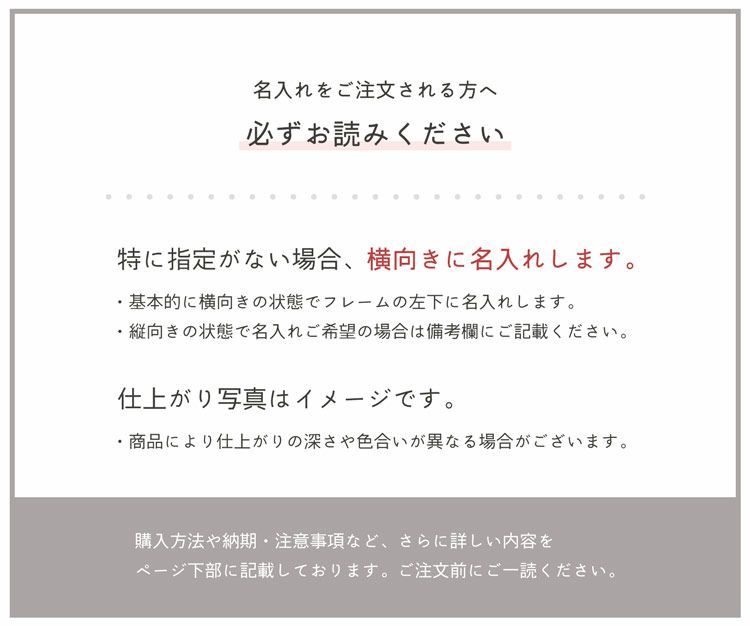 名入れをご注文される方へ
必ずお読みください

特に指定がない場合、横向きに名入れします。
・基本的に横向きの状態でフレームの左下に名入れします。
・縦向きの状態で名入れご希望の場合は備考欄にご記載ください。

仕上がり写真はイメージです。
・商品により仕上がりの深さや色合いが異なる場合がございます。

購入方法や納期・注意事項など、さらに詳しい内容を
ページ下部に記載しております。ご注文前にご一読ください。